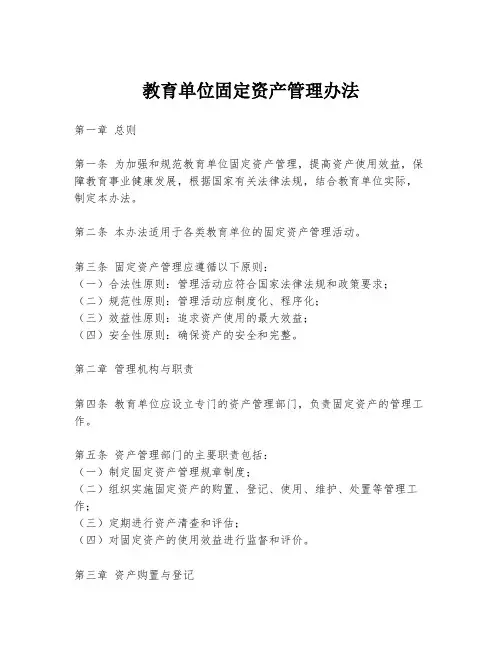 教育单位固定资产管理办法

第一章 总则

第一条 为加强和规范教育单位固定资产管理，提高资产使用效益，保障教育事业健康发展，根据国家有关法律法规，结合教育单位实际，制定本办法。

第二条 本办法适用于各类教育单位的固定资产管理活动。

第三条 固定资产管理应遵循以下原则：
（一）合法性原则：管理活动应符合国家法律法规和政策要求；
（二）规范性原则：管理活动应制度化、程序化；
（三）效益性原则：追求资产使用的最大效益；
（四）安全性原则：确保资产的安全和完整。

第二章 管理机构与职责

第四条 教育单位应设立专门的资产管理部门，负责固定资产的管理工作。

第五条 资产管理部门的主要职责包括：
（一）制定固定资产管理规章制度；
（二）组织实施固定资产的购置、登记、使用、维护、处置等管理工作；
（三）定期进行资产清查和评估；
（四）对固定资产的使用效益进行监督和评价。

第三章 资产购置与登记